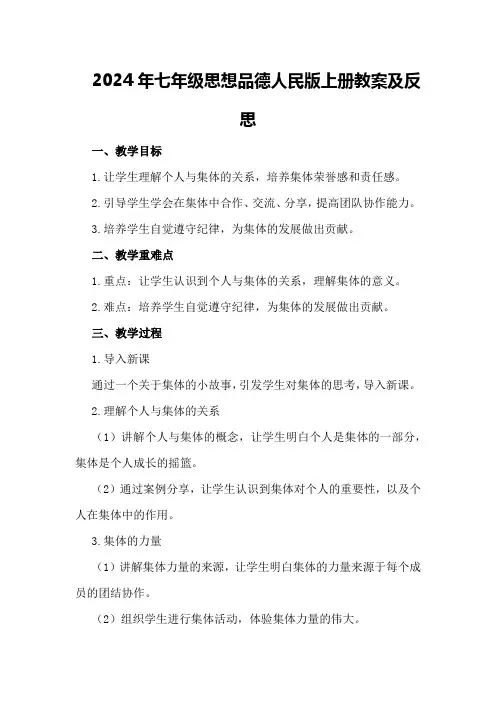 2024年七年级思想品德人民版上册教案及反思

一、教学目标

1.让学生理解个人与集体的关系，培养集体荣誉感和责任感。

2.引导学生学会在集体中合作、交流、分享，提高团队协作能力。

3.培养学生自觉遵守纪律，为集体的发展做出贡献。

二、教学重难点

1.重点：让学生认识到个人与集体的关系，理解集体的意义。

2.难点：培养学生自觉遵守纪律，为集体的发展做出贡献。

三、教学过程

1.导入新课

通过一个关于集体的小故事，引发学生对集体的思考，导入新课。

2.理解个人与集体的关系

（1）讲解个人与集体的概念，让学生明白个人是集体的一部分，集体是个人成长的摇篮。

（2）通过案例分享，让学生认识到集体对个人的重要性，以及个人在集体中的作用。

3.集体的力量

（1）讲解集体力量的来源，让学生明白集体的力量来源于每个成员的团结协作。

（2）组织学生进行集体活动，体验集体力量的伟大。